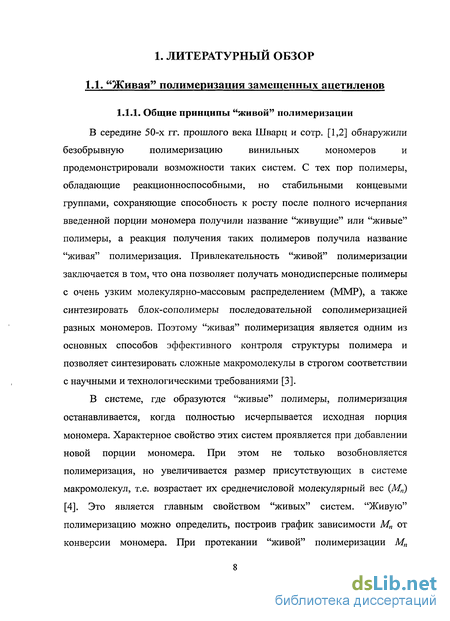 1. ЛИТЕРАТУРНЫЙ ОБЗОР

1.1. “Живая” полимеризация замещенных ацетиленов

1.1.1. Общие принципы “живой” полимеризации

В середине 50-х гг. прошлого века Шварц и сотр. [1,2] обнаружили безобрывную полимеризацию винильных мономеров и продемонстрировали возможности таких систем. С тех пор полимеры, обладающие реакционноспособными, но стабильными концевыми группами, сохраняющие способность к росту после полного исчерпания введенной порции мономера получили название “живущие” или “живые” полимеры, а реакция получения таких полимеров получила название “живая” полимеризация. Привлекательность “живой” полимеризации заключается в том, что она позволяет получать монодисперсные полимеры с очень узким молекулярно-массовым распределением (ММР), а также синтезировать блок-сополимеры последовательной сополимеризацией разных мономеров. Поэтому “живая” полимеризация является одним из основных способов эффективного контроля структуры полимера и позволяет синтезировать сложные макромолекулы в строгом соответствии с научными и технологическими требованиями [3].

В системе, где образуются “живые” полимеры, полимеризация останавливается, когда полностью исчерпывается исходная порция мономера. Характерное свойство этих систем проявляется при добавлении новой порции мономера. При этом не только возобновляется полимеризация, но увеличивается размер присутствующих в системе макромолекул, т.е. возрастает их среднечисловой молекулярный вес ($M_n$) [4]. Это является главным свойством “живых” систем. “Живую” полимеризацию можно определить, построив график зависимости $M_n$ от конверсии мономера. При протекании “живой” полимеризации $M_n$

8

dsLib.net
библиотека диссертаций